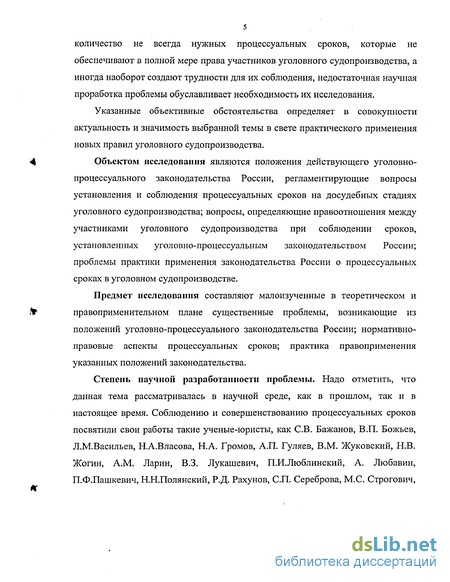 5

количество не всегда нужных процессуальных сроков, которые не обеспечивают в полной мере права участников уголовного судопроизводства, а иногда наоборот создают трудности для их соблюдения, недостаточная научная проработка проблемы обуславливает необходимость их исследования.

Указанные объективные обстоятельства определяет в совокупности актуальность и значимость выбранной темы в свете практического применения новых правил уголовного судопроизводства.

Объектом исследования являются положения действующего уголовно-процессуального законодательства России, регламентирующие вопросы установления и соблюдения процессуальных сроков на досудебных стадиях уголовного судопроизводства; вопросы, определяющие правоотношения между участниками уголовного судопроизводства при соблюдении сроков, установленных уголовно-процессуальным законодательством России; проблемы практики применения законодательства России о процессуальных сроках в уголовном судопроизводстве.

Предмет исследования составляют малоизученные в теоретическом и правоприменительном плане существенные проблемы, возникающие из положений уголовно-процессуального законодательства России; нормативно-правовые аспекты процессуальных сроков; практика правоприменения указанных положений законодательства.

Степень научной разработанности проблемы. Надо отметить, что данная тема рассматривалась в научной среде, как в прошлом, так и в настоящее время. Соблюдению и совершенствованию процессуальных сроков посвятили свои работы такие ученые-юристы, как С.В. Бажанов, В.П. Божьев, Л.М.Васильев, Н.А.Власова, Н.А. Громов, А.П. Гуляев, В.М. Жуковский, Н.В. Жогин, А.М. Ларин, В.З. Лукашевич, П.И.Люблинский, А. Любавин, П.Ф.Пашкевич, Н.Н.Полянский, Р.Д. Рахунов, С.П. Сереброва, М.С. Строгович,

dsLib.net
библиотека диссертаций